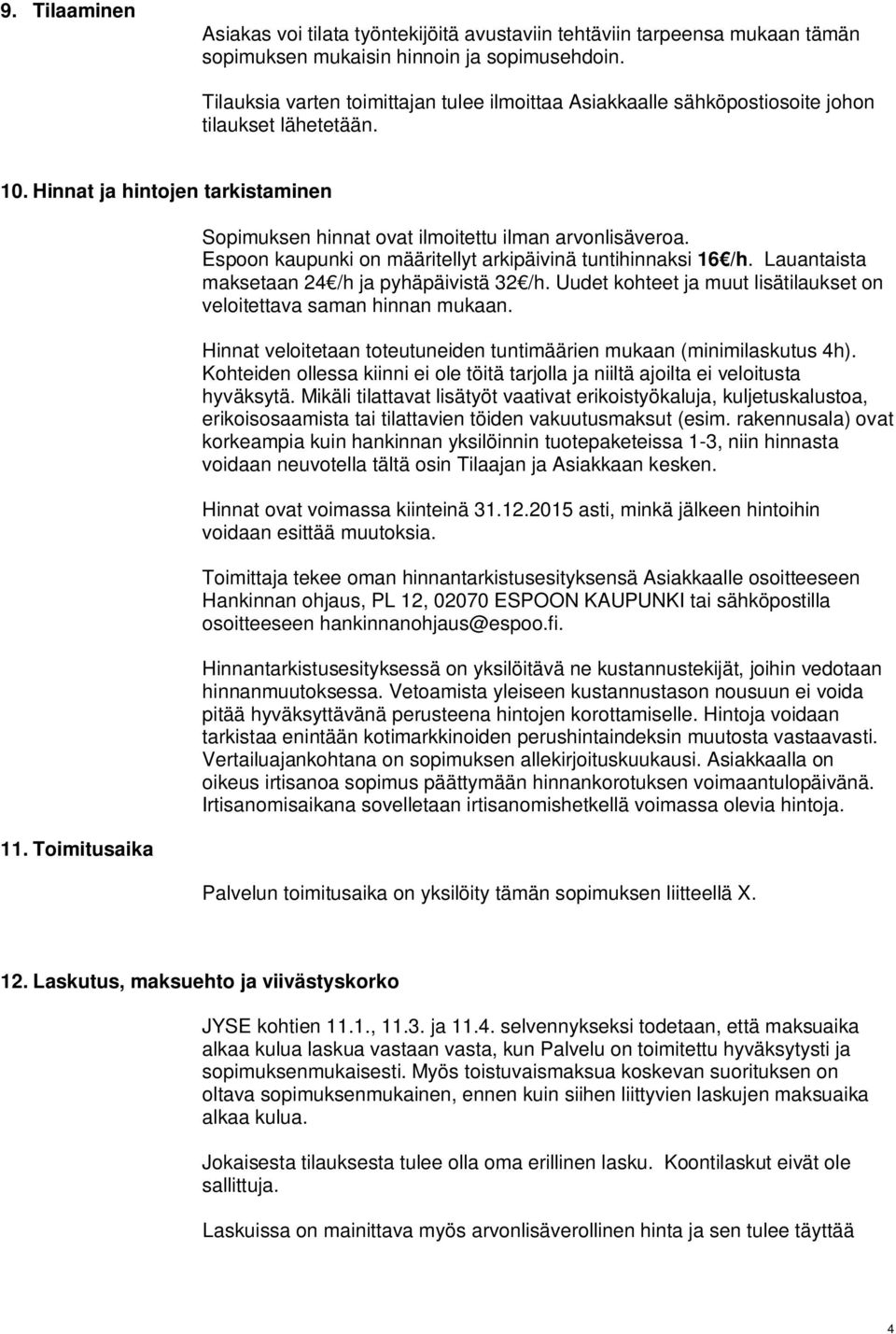 9. Tilaaminen

Asiakas voi tilata työntekijöitä avustaviin tehtäviin tarpeensa mukaan tämän sopimuksen mukaisin hinnoin ja sopimusehdoin.

Tilauksia varten toimittajan tulee ilmoittaa Asiakkaalle sähköpostiosoite johon tilaukset lähetetään.

10. Hinnat ja hintojen tarkistaminen

Sopimuksen hinnat ovat ilmoitettu ilman arvonlisäveroa. Espoon kaupunki on määritellyt arkipäivinä tuntihinnaksi 16€/h. Lauantaista maksetaan 24€/h ja pyhäpäivistä 32€/h. Uudet kohteet ja muut lisätilaukset on veloitettava saman hinnan mukaan.

Hinnat veloitetaan toteutuneiden tuntimäärien mukaan (minimilaskutus 4h). Kohteiden ollessa kiinni ei ole töitä tarjolla ja niiltä ajoilta ei veloitusta hyväksytä. Mikäli tilattavat lisätyöt vaativat erikoistyökaluja, kuljetuskalustoa, erikoisosaamista tai tilattavien töiden vakuutusmaksut (esim. rakennusala) ovat korkeampia kuin hankinnan yksilöinnin tuotepaketeissa 1-3, niin hinnasta voidaan neuvotella tältä osin Tilaajan ja Asiakkaan kesken.

Hinnat ovat voimassa kiinteinä 31.12.2015 asti, minkä jälkeen hintoihin voidaan esittää muutoksia.

Toimittaja tekee oman hinnantarkistusesityksensä Asiakkaalle osoitteeseen Hankinnan ohjaus, PL 12, 02070 ESPOON KAUPUNKI tai sähköpostilla osoitteeseen hankinnanohjaus@espoo.fi.

Hinnantarkistusesityksessä on yksilöitävä ne kustannustekijät, joihin vedotaan hinnanmuutoksessa. Vetoamista yleiseen kustannustason nousuun ei voida pitää hyväksyttävänä perusteena hintojen korottamiselle. Hintoja voidaan tarkistaa enintään kotimarkkinoiden perushintaindeksin muutosta vastaavasti. Vertailuajankohtana on sopimuksen allekirjoituskuukausi. Asiakkaalla on oikeus irtisanoa sopimus päättymään hinnankorotuksen voimaantulopäivänä. Irtisanomisaikana sovelletaan irtisanomishetkellä voimassa olevia hintoja.

11. Toimitusaika

Palvelun toimitusaika on yksilöity tämän sopimuksen liitteellä X.

12. Laskutus, maksuehto ja viivästyskorko

JYSE kohtien 11.1., 11.3. ja 11.4. selvennykseksi todetaan, että maksuaika alkaa kulua laskua vastaan vasta, kun Palvelu on toimitettu hyväksytysti ja sopimuksenmukaisesti. Myös toistuvaismaksua koskevan suorituksen on oltava sopimuksenmukainen, ennen kuin siihen liittyvien laskujen maksuaika alkaa kulua.

Jokaisesta tilauksesta tulee olla oma erillinen lasku. Koontilaskut eivät ole sallittuja.

Laskuissa on mainittava myös arvonlisäverollinen hinta ja sen tulee täyttää

4